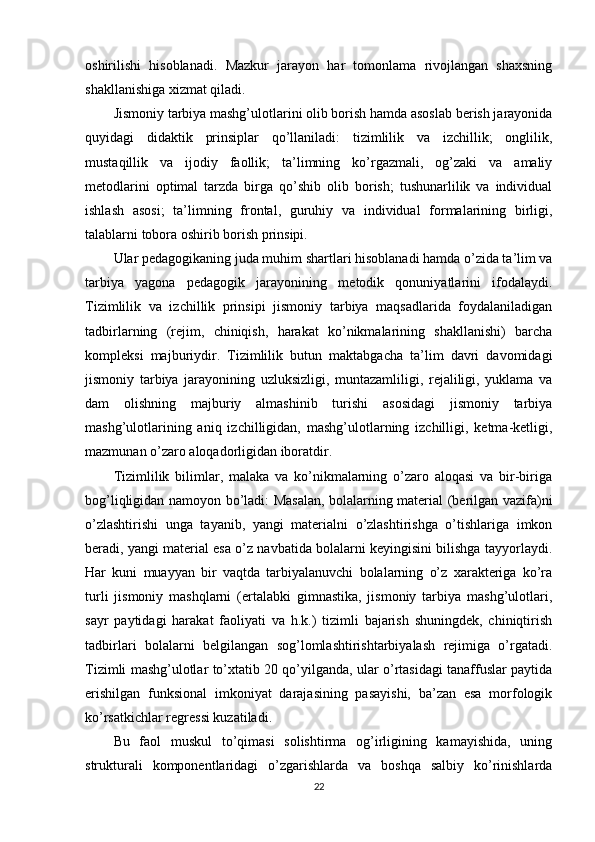 oshirilishi hisoblanadi. Mazkur jarayon har tomonlama rivojlangan shaxsning shakllanishiga xizmat qiladi.

Jismoniy tarbiya mashg’ulotlarini olib borish hamda asoslab berish jarayonida quyidagi didaktik prinsiplar qo’llaniladi: tizimlilik va izchillik; onglilik, mustaqillik va ijodiy faollik; ta’limning ko’rgazmali, og’zaki va amaliy metodlarini optimal tarzda birga qo’shib olib borish; tushunarlilik va individual ishlash asosi; ta’limning frontal, guruhiy va individual formalarining birligi, talablarni tobora oshirib borish prinsipi.

Ular pedagogikaning juda muhim shartlari hisoblanadi hamda o’zida ta’lim va tarbiya yagona pedagogik jarayonining metodik qonuniyatlarini ifodalaydi. Tizimlilik va izchillik prinsipi jismoniy tarbiya maqsadlarida foydalaniladigan tadbirlarning (rejim, chiniqish, harakat ko’nikmalarining shakllanishi) barcha kompleksi majburiydir. Tizimlilik butun maktabgacha ta’lim davri davomidagi jismoniy tarbiya jarayonining uzluksizligi, muntazamliligi, rejaliligi, yuklama va dam olishning majburiy almashinib turishi asosidagi jismoniy tarbiya mashg’ulotlarining aniq izchilligidan, mashg’ulotlarning izchilligi, ketma-ketligi, mazmunan o’zaro aloqadorligidan iboratdir.

Tizimlilik bilimlar, malaka va ko’nikmalarning o’zaro aloqasi va bir-biriga bog’liqligidan namoyon bo’ladi: Masalan, bolalarning material (berilgan vazifa)ni o’zlashtirishi unga tayanib, yangi materialni o’zlashtirishga o’tishlariga imkon beradi, yangi material esa o’z navbatida bolalarni keyingisini bilishga tayyorlaydi. Har kuni muayyan bir vaqtda tarbiyalanuvchi bolalarning o’z xarakteriga ko’ra turli jismoniy mashqlarni (ertalabki gimnastika, jismoniy tarbiya mashg’ulotlari, sayr paytidagi harakat faoliyati va h.k.) tizimli bajarish shuningdek, chiniqtirish tadbirlari bolalarni belgilangan sog’lomlashtirishtarbiyalash rejimiga o’rgatadi. Tizimli mashg’ulotlar to’xtatib 20 qo’yilganda, ular o’rtasidagi tanaffuslar paytida erishilgan funksional imkoniyat darajasining pasayishi, ba’zan esa morfologik ko’rsatkichlar regressi kuzatiladi.

Bu faol muskul to’qimasi solishtirma og’irligining kamayishida, uning strukturali komponentlaridagi o’zgarishlarda va boshqa salbiy ko’rinishlarda

22